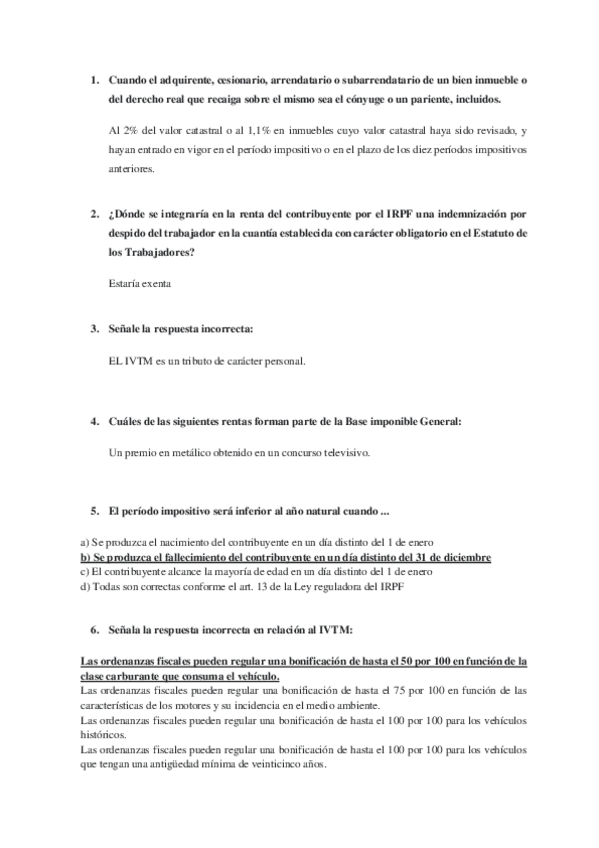 1. Cuando el adquirente, cesionario, arrendatario o subarrendatario de un bien inmueble o del derecho real que recaiga sobre el mismo sea el cónyuge o un pariente, incluidos.

Al 2% del valor catastral o al 1,1% en inmuebles cuyo valor catastral haya sido revisado, y hayan entrado en vigor en el período impositivo o en el plazo de los diez períodos impositivos anteriores.

2. ¿Dónde se integraría en la renta del contribuyente por el IRPF una indemnización por despido del trabajador en la cuantía establecida con carácter obligatorio en el Estatuto de los Trabajadores?

Estaría exenta

3. Señale la respuesta incorrecta:

EL IVTM es un tributo de carácter personal.

4. Cuáles de las siguientes rentas forman parte de la Base imponible General:

Un premio en metálico obtenido en un concurso televisivo.

5. El período impositivo será inferior al año natural cuando ...

a) Se produzca el nacimiento del contribuyente en un día distinto del 1 de enero
b) Se produzca el fallecimiento del contribuyente en un día distinto del 31 de diciembre
c) El contribuyente alcance la mayoría de edad en un día distinto del 1 de enero
d) Todas son correctas conforme el art. 13 de la Ley reguladora del IRPF

6. Señala la respuesta incorrecta en relación al IVTM:

Las ordenanzas fiscales pueden regular una bonificación de hasta el 50 por 100 en función de la clase carburante que consuma el vehículo.
Las ordenanzas fiscales pueden regular una bonificación de hasta el 75 por 100 en función de las características de los motores y su incidencia en el medio ambiente.
Las ordenanzas fiscales pueden regular una bonificación de hasta el 100 por 100 para los vehículos históricos.
Las ordenanzas fiscales pueden regular una bonificación de hasta el 100 por 100 para los vehículos que tengan una antigüedad mínima de veinticinco años.